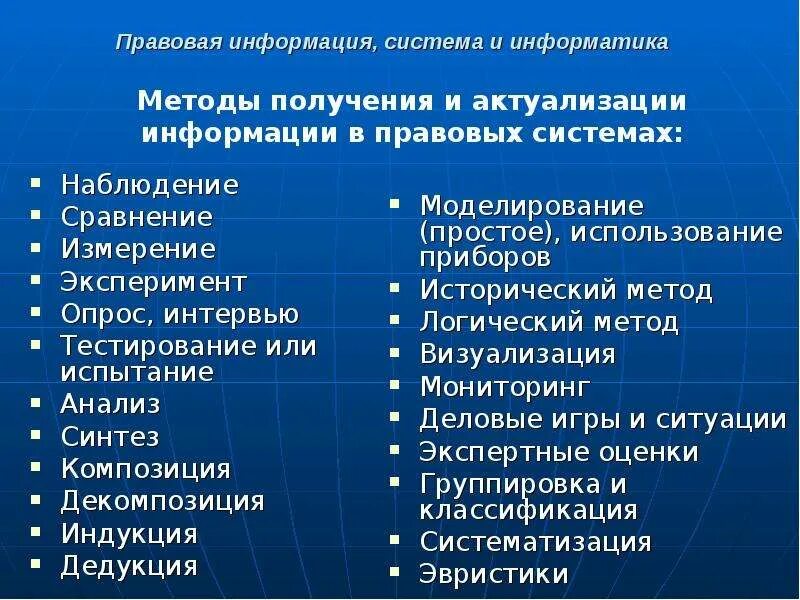 Правовая информация, система и информатика

Методы получения и актуализации информации в правовых системах:

- Наблюдение
- Сравнение
- Измерение
- Эксперимент
- Опрос, интервью
- Тестирование или испытание
- Анализ
- Синтез
- Композиция
- Декомпозиция
- Индукция
- Дедукция

- Моделирование (простое), использование приборов
- Исторический метод
- Логический метод
- Визуализация
- Мониторинг
- Деловые игры и ситуации
- Экспертные оценки
- Группировка и классификация
- Систематизация
- Эвристики